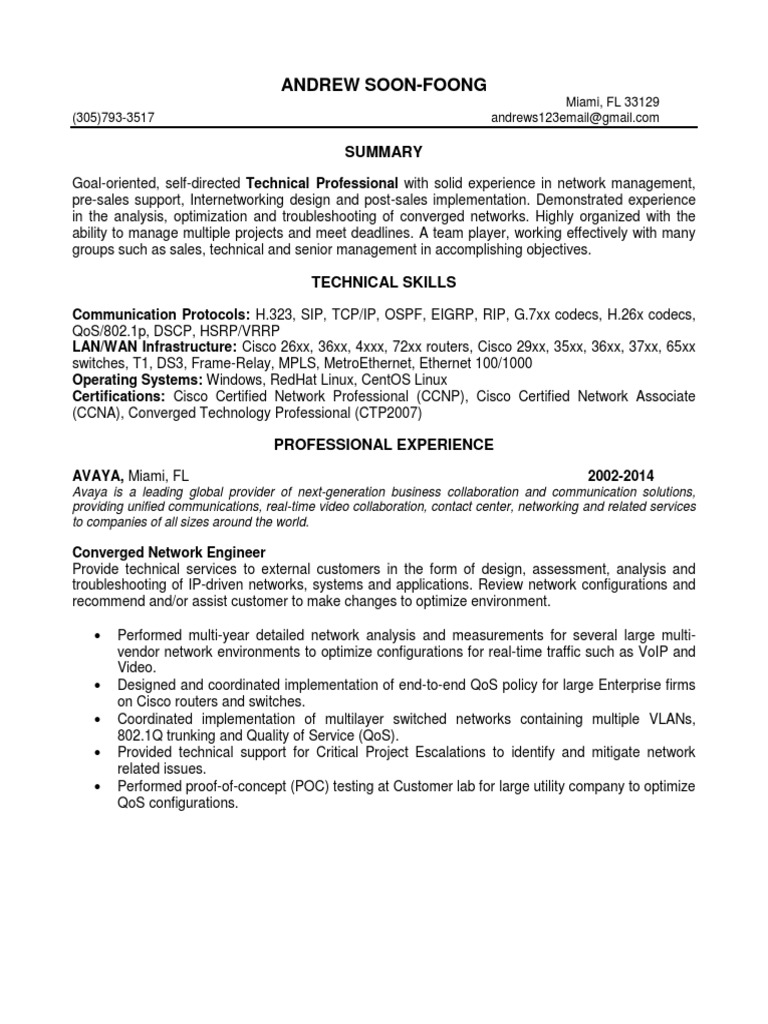 ANDREW SOON-FOONG

Miami, FL 33129
(305)793-3517 andrews123email@gmail.com

SUMMARY

Goal-oriented, self-directed Technical Professional with solid experience in network management, pre-sales support, Internetworking design and post-sales implementation. Demonstrated experience in the analysis, optimization and troubleshooting of converged networks. Highly organized with the ability to manage multiple projects and meet deadlines. A team player, working effectively with many groups such as sales, technical and senior management in accomplishing objectives.

TECHNICAL SKILLS

Communication Protocols: H.323, SIP, TCP/IP, OSPF, EIGRP, RIP, G.7xx codecs, H.26x codecs, QoS/802.1p, DSCP, HSRP/VRRP
LAN/WAN Infrastructure: Cisco 26xx, 36xx, 4xxx, 72xx routers, Cisco 29xx, 35xx, 36xx, 37xx, 65xx switches, T1, DS3, Frame-Relay, MPLS, MetroEthernet, Ethernet 100/1000
Operating Systems: Windows, RedHat Linux, CentOS Linux
Certifications: Cisco Certified Network Professional (CCNP), Cisco Certified Network Associate (CCNA), Converged Technology Professional (CTP2007)

PROFESSIONAL EXPERIENCE

AVAYA, Miami, FL 2002-2014
Avaya is a leading global provider of next-generation business collaboration and communication solutions, providing unified communications, real-time video collaboration, contact center, networking and related services to companies of all sizes around the world.

Converged Network Engineer
Provide technical services to external customers in the form of design, assessment, analysis and troubleshooting of IP-driven networks, systems and applications. Review network configurations and recommend and/or assist customer to make changes to optimize environment.

• Performed multi-year detailed network analysis and measurements for several large multi-vendor network environments to optimize configurations for real-time traffic such as VoIP and Video.
• Designed and coordinated implementation of end-to-end QoS policy for large Enterprise firms on Cisco routers and switches.
• Coordinated implementation of multilayer switched networks containing multiple VLANs, 802.1Q trunking and Quality of Service (QoS).
• Provided technical support for Critical Project Escalations to identify and mitigate network related issues.
• Performed proof-of-concept (POC) testing at Customer lab for large utility company to optimize QoS configurations.